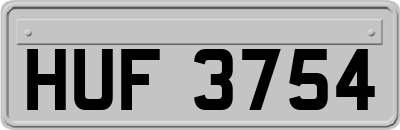 HUF 3754